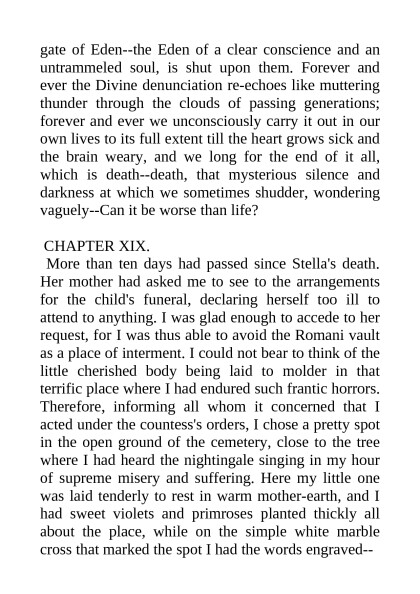 gate of Eden--the Eden of a clear conscience and an untrammeled soul, is shut upon them. Forever and ever the Divine denunciation re-echoes like muttering thunder through the clouds of passing generations; forever and ever we unconsciously carry it out in our own lives to its full extent till the heart grows sick and the brain weary, and we long for the end of it all, which is death--death, that mysterious silence and darkness at which we sometimes shudder, wondering vaguely--Can it be worse than life?

CHAPTER XIX.

More than ten days had passed since Stella's death. Her mother had asked me to see to the arrangements for the child's funeral, declaring herself too ill to attend to anything. I was glad enough to accede to her request, for I was thus able to avoid the Romani vault as a place of interment. I could not bear to think of the little cherished body being laid to molder in that terrific place where I had endured such frantic horrors. Therefore, informing all whom it concerned that I acted under the countess's orders, I chose a pretty spot in the open ground of the cemetery, close to the tree where I had heard the nightingale singing in my hour of supreme misery and suffering. Here my little one was laid tenderly to rest in warm mother-earth, and I had sweet violets and primroses planted thickly all about the place, while on the simple white marble cross that marked the spot I had the words engraved--